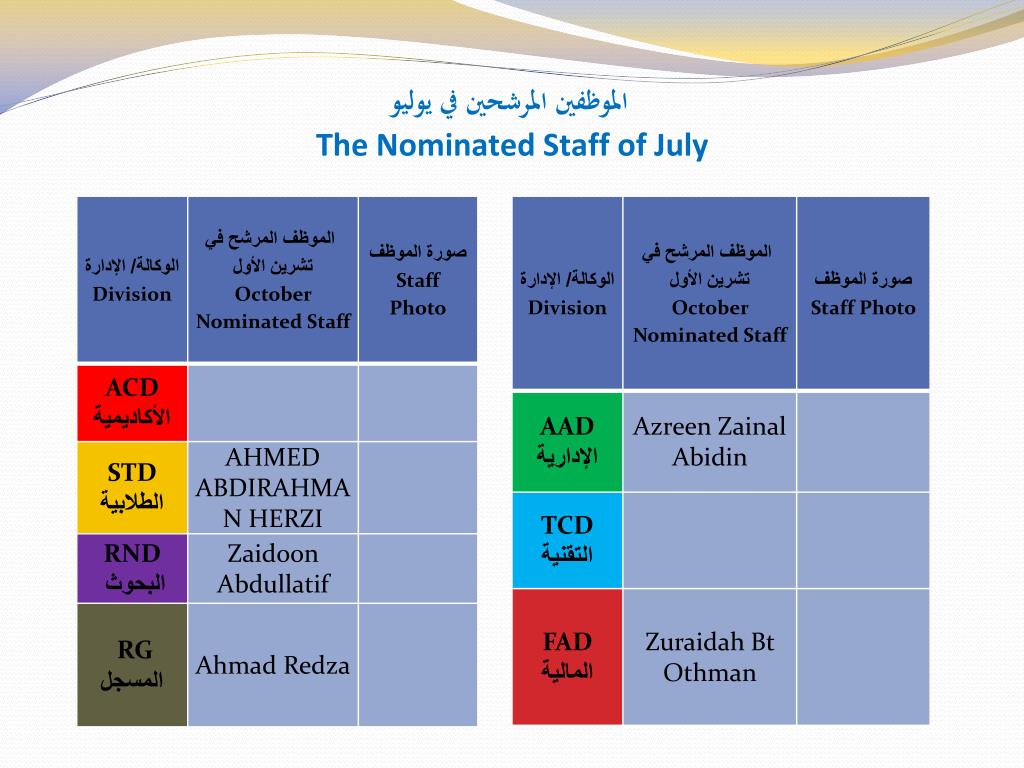 الموظفين المرشحين في يوليو
The Nominated Staff of July

| الوكالة/ الإدارة Division | الموظف المرشح في تشرين الأول October Nominated Staff | صورة الموظف Staff Photo |
|---|---|---|
| ACD الأكاديمية | | |
| STD الطلابية | AHMED ABDIRAHMAN HERZI | |
| RND البحوث | Zaidoon Abdullatif | |
| RG المسجل | Ahmad Redza | |

| الوكالة/ الإدارة Division | الموظف المرشح في تشرين الأول October Nominated Staff | صورة الموظف Staff Photo |
|---|---|---|
| AAD الإدارية | Azreen Zainal Abidin | |
| TCD التقنية | | |
| FAD المالية | Zuraidah Bt Othman | |